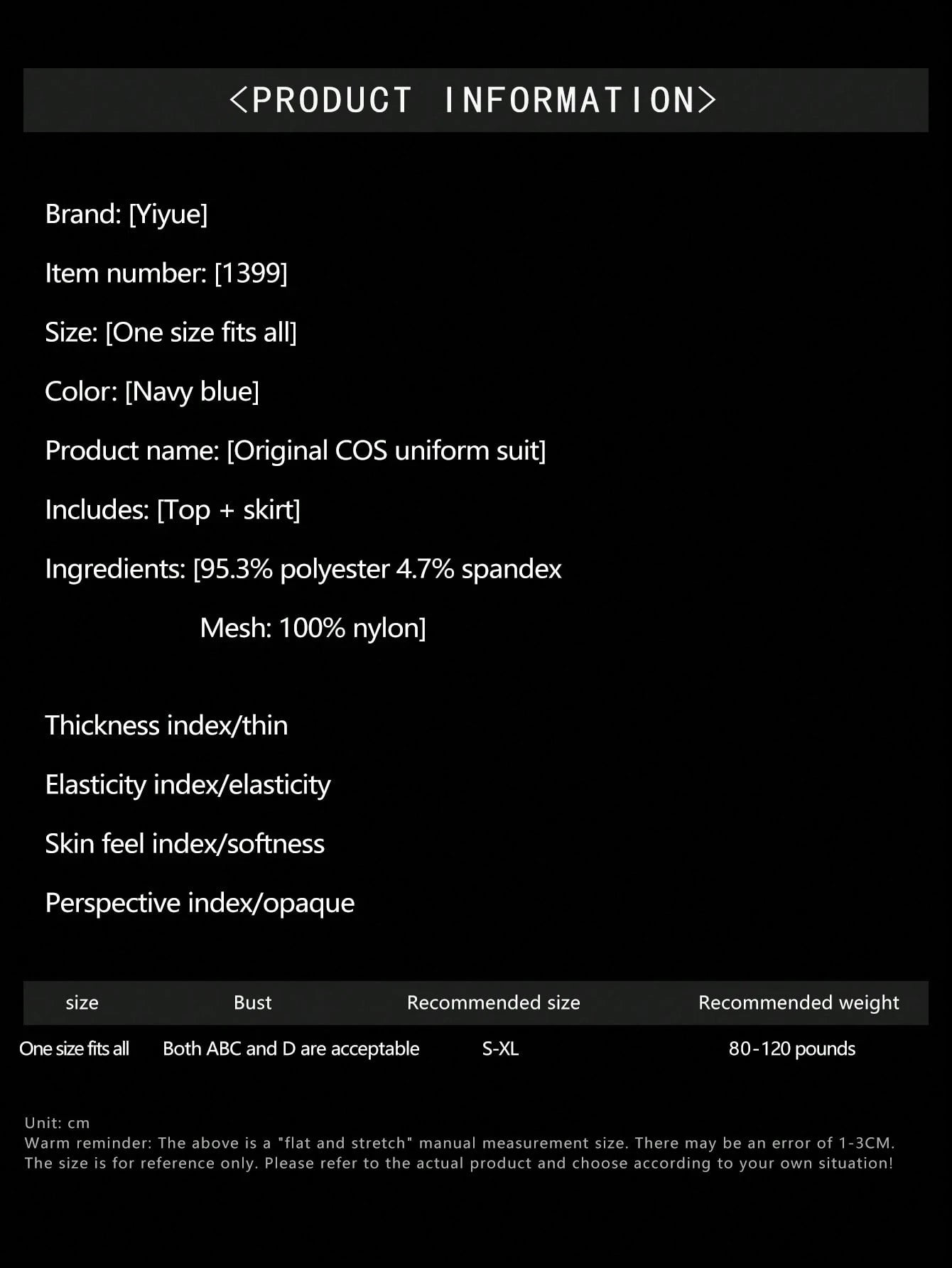 <PRODUCT INFORMATION>

Brand: [Yiyue]

Item number: [1399]

Size: [One size fits all]

Color: [Navy blue]

Product name: [Original COS uniform suit]

Includes: [Top + skirt]

Ingredients: [95.3% polyester 4.7% spandex

Mesh: 100% nylon]

Thickness index/thin

Elasticity index/elasticity

Skin feel index/softness

Perspective index/opaque

| size | Bust | Recommended size | Recommended weight |
|---|---|---|---|
| One size fits all | Both ABC and D are acceptable | S-XL | 80-120 pounds |

Unit: cm
Warm reminder: The above is a "flat and stretch" manual measurement size. There may be an error of 1-3CM. The size is for reference only. Please refer to the actual product and choose according to your own situation!